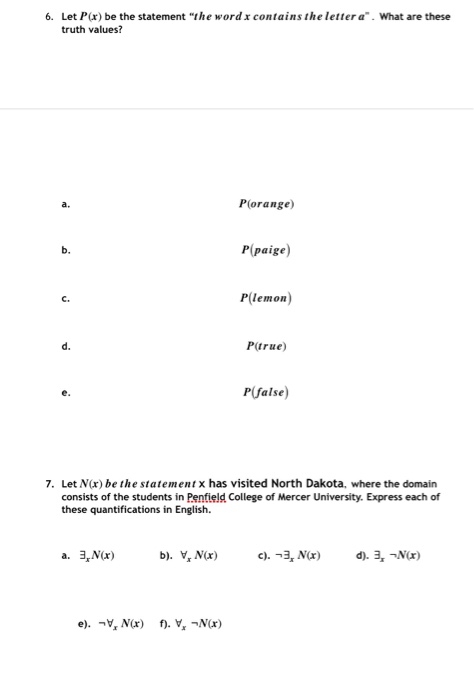 6. Let $P(x)$ be the statement "$the\ word\ x\ contains\ the\ letter\ a$". What are these truth values?

a. $P(orange)$

b. $P(paige)$

c. $P(lemon)$

d. $P(true)$

e. $P(false)$

7. Let $N(x)$ $be\ the\ statement$ x has visited North Dakota, where the domain consists of the students in Penfield College of Mercer University. Express each of these quantifications in English.

a. $\exists_x N(x)$ b). $\forall_x N(x)$ c). $\neg\exists_x N(x)$ d). $\exists_x \neg N(x)$

e). $\neg\forall_x N(x)$ f). $\forall_x \neg N(x)$